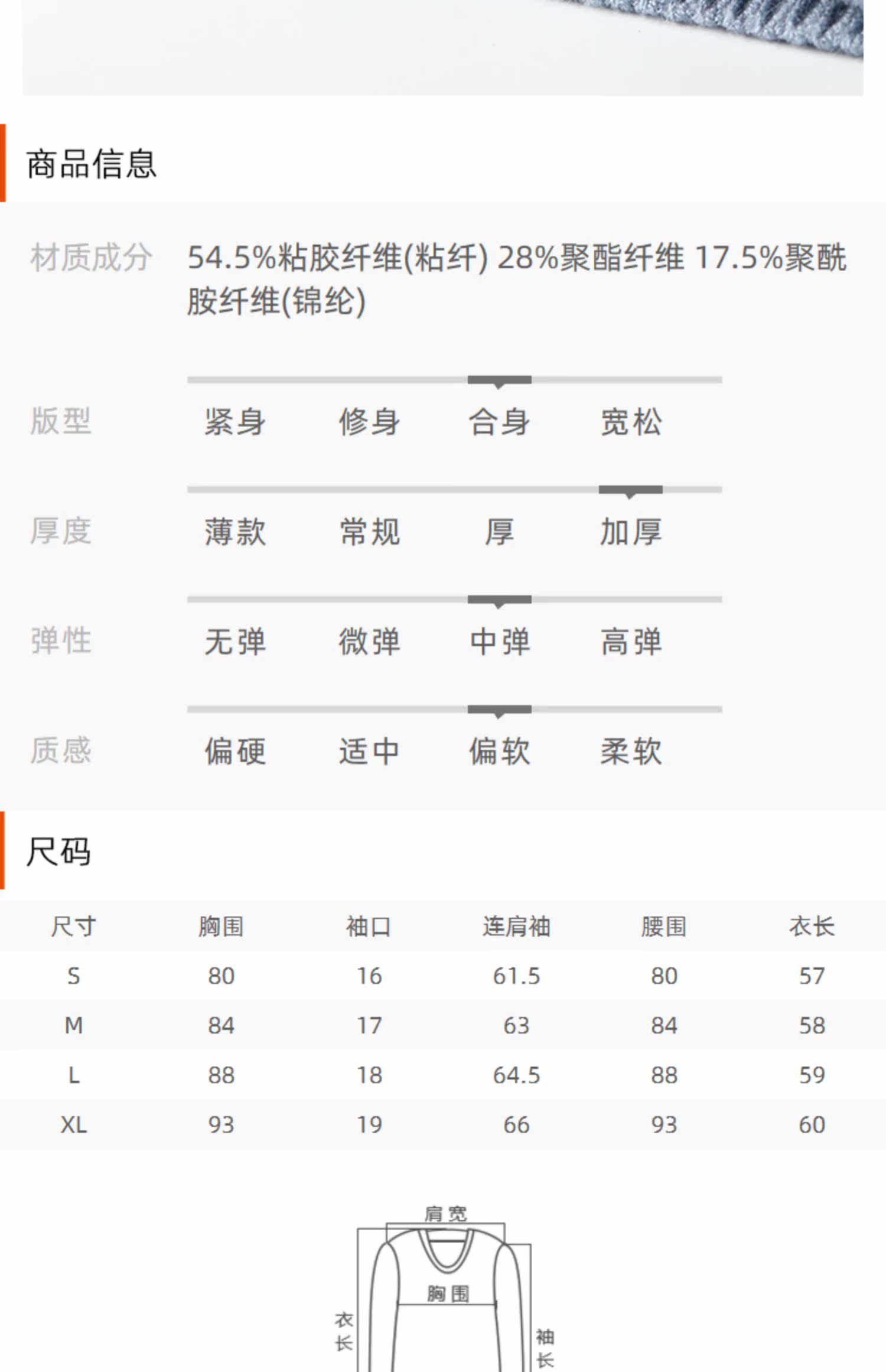 商品信息

材质成分 54.5%粘胶纤维(粘纤) 28%聚酯纤维 17.5%聚酰胺纤维(锦纶)

版型 紧身 修身 合身 宽松

厚度 薄款 常规 厚 加厚

弹性 无弹 微弹 中弹 高弹

质感 偏硬 适中 偏软 柔软

尺码

| 尺寸 | 胸围 | 袖口 | 连肩袖 | 腰围 | 衣长 |
|---|---|---|---|---|---|
| S | 80 | 16 | 61.5 | 80 | 57 |
| M | 84 | 17 | 63 | 84 | 58 |
| L | 88 | 18 | 64.5 | 88 | 59 |
| XL | 93 | 19 | 66 | 93 | 60 |

肩宽
胸围
衣长
袖长